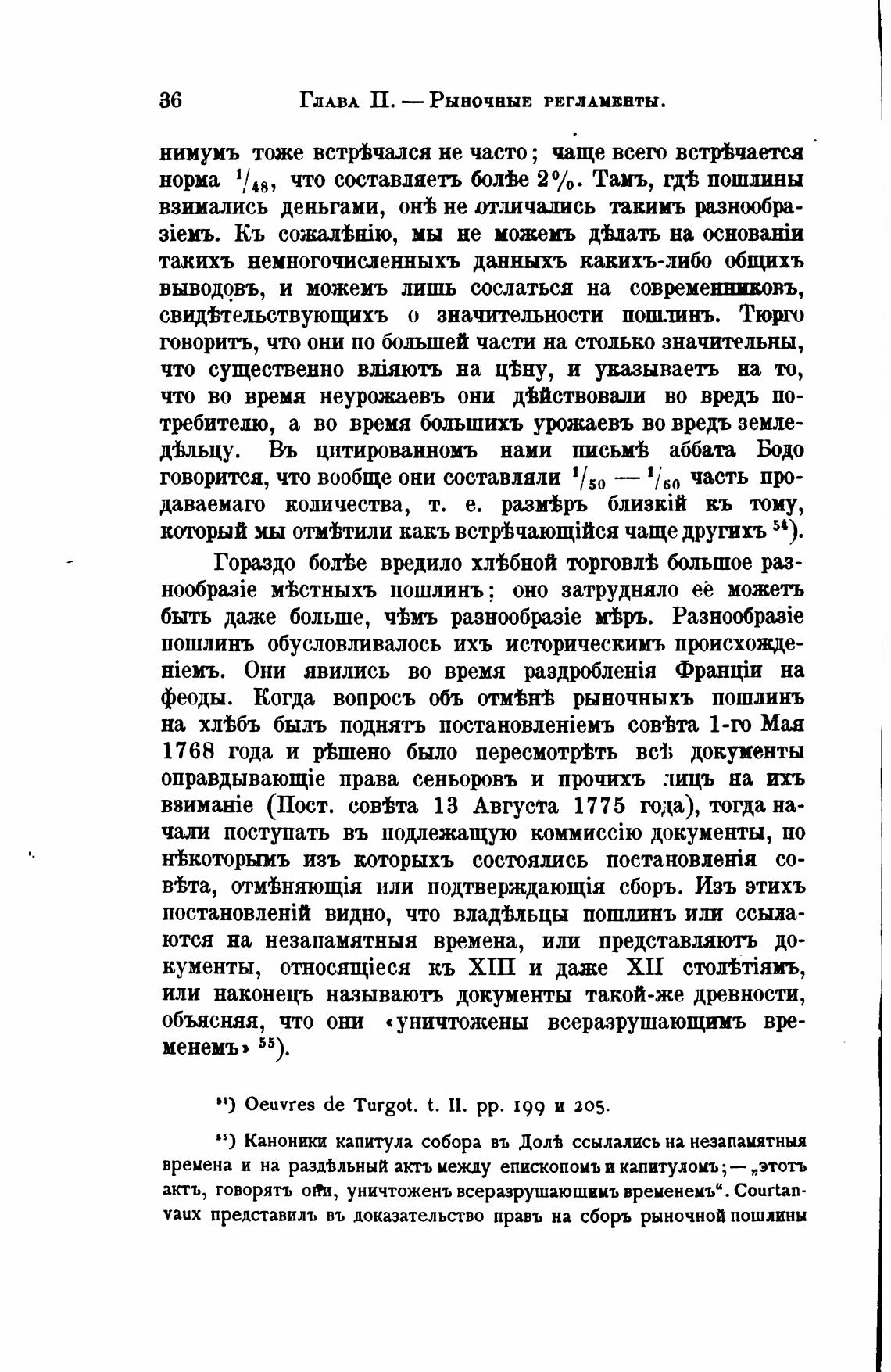 36 Глава II. — Рыночные регламенты.

нимумъ тоже встрѣчался не часто; чаще всего встрѣчается норма $^1/_{48}$, что составляетъ болѣе 2%. Тамъ, гдѣ пошлины взимались деньгами, онѣ не отличались такимъ разнообразіемъ. Къ сожалѣнію, мы не можемъ дѣлать на основаніи такихъ немногочисленныхъ данныхъ какихъ-либо общихъ выводовъ, и можемъ лишь сослаться на современниковъ, свидѣтельствующихъ о значительности пошлинъ. Тюрго говоритъ, что они по большей части на столько значительны, что существенно вліяютъ на цѣну, и указываетъ на то, что во время неурожаевъ они дѣйствовали во вредъ потребителю, а во время большихъ урожаевъ во вредъ земледѣльцу. Въ цитированномъ нами письмѣ аббата Бодо говорится, что вообще они составляли $^1/_{50}$ — $^1/_{60}$ часть продаваемаго количества, т. е. размѣръ близкій къ тому, который мы отмѣтили какъ встрѣчающійся чаще другихъ $^{54}$).

Гораздо болѣе вредило хлѣбной торговлѣ большое разнообразіе мѣстныхъ пошлинъ; оно затрудняло её можетъ быть даже больше, чѣмъ разнообразіе мѣръ. Разнообразіе пошлинъ обусловливалось ихъ историческимъ происхожденіемъ. Они явились во время раздробленія Франціи на феоды. Когда вопросъ объ отмѣнѣ рыночныхъ пошлинъ на хлѣбъ былъ поднятъ постановленіемъ совѣта 1-го Мая 1768 года и рѣшено было пересмотрѣть всѣ документы оправдывающіе права сеньоровъ и прочихъ лицъ на ихъ взиманіе (Пост. совѣта 13 Августа 1775 года), тогда начали поступать въ подлежащую коммиссію документы, по нѣкоторымъ изъ которыхъ состоялись постановленія совѣта, отмѣняющія или подтверждающія сборъ. Изъ этихъ постановленій видно, что владѣльцы пошлинъ или ссылаются на незапамятныя времена, или представляютъ документы, относящіеся къ XIII и даже XII столѣтіямъ, или наконецъ называютъ документы такой-же древности, объясняя, что они «уничтожены всеразрушающимъ временемъ» $^{55}$).

$^{54}$) Oeuvres de Turgot. t. II. pp. 199 и 205.

$^{55}$) Каноники капитула собора въ Долѣ ссылались на незапамятныя времена и на раздѣльный актъ между епископомъ и капитуломъ; — „этотъ актъ, говорятъ они, уничтоженъ всеразрушающимъ временемъ“. Courtanvaux представилъ въ доказательство правъ на сборъ рыночной пошлины